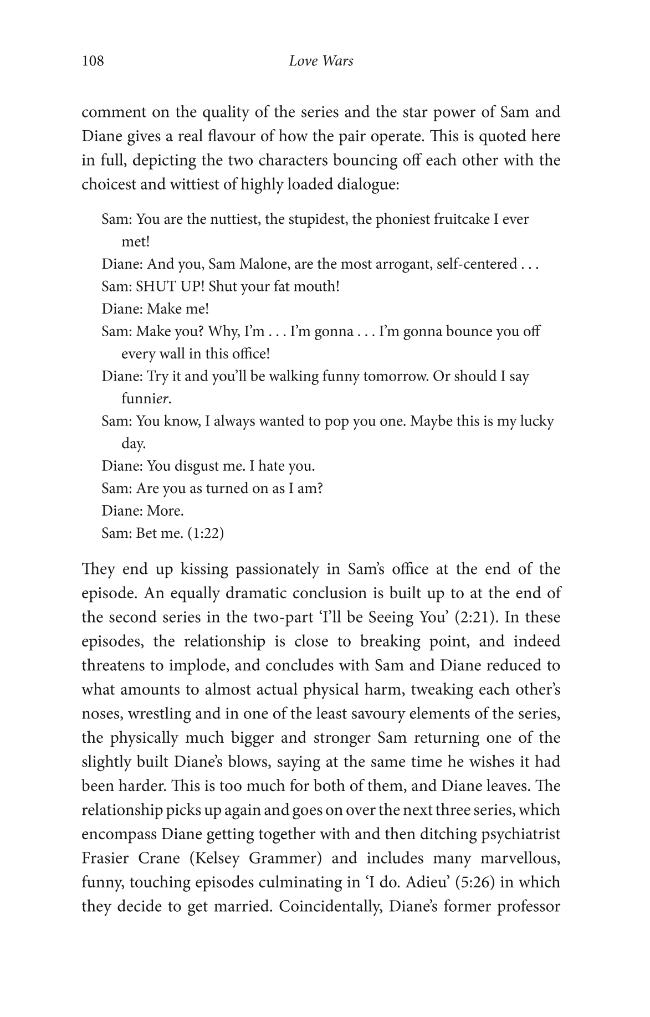 108 Love Wars

comment on the quality of the series and the star power of Sam and Diane gives a real flavour of how the pair operate. This is quoted here in full, depicting the two characters bouncing off each other with the choicest and wittiest of highly loaded dialogue:

Sam: You are the nuttiest, the stupidest, the phoniest fruitcake I ever met!
Diane: And you, Sam Malone, are the most arrogant, self-centered . . .
Sam: SHUT UP! Shut your fat mouth!
Diane: Make me!
Sam: Make you? Why, I'm . . . I'm gonna . . . I'm gonna bounce you off every wall in this office!
Diane: Try it and you'll be walking funny tomorrow. Or should I say funnier.
Sam: You know, I always wanted to pop you one. Maybe this is my lucky day.
Diane: You disgust me. I hate you.
Sam: Are you as turned on as I am?
Diane: More.
Sam: Bet me. (1:22)

They end up kissing passionately in Sam's office at the end of the episode. An equally dramatic conclusion is built up to at the end of the second series in the two-part 'I'll be Seeing You' (2:21). In these episodes, the relationship is close to breaking point, and indeed threatens to implode, and concludes with Sam and Diane reduced to what amounts to almost actual physical harm, tweaking each other's noses, wrestling and in one of the least savoury elements of the series, the physically much bigger and stronger Sam returning one of the slightly built Diane's blows, saying at the same time he wishes it had been harder. This is too much for both of them, and Diane leaves. The relationship picks up again and goes on over the next three series, which encompass Diane getting together with and then ditching psychiatrist Frasier Crane (Kelsey Grammer) and includes many marvellous, funny, touching episodes culminating in 'I do. Adieu' (5:26) in which they decide to get married. Coincidentally, Diane's former professor